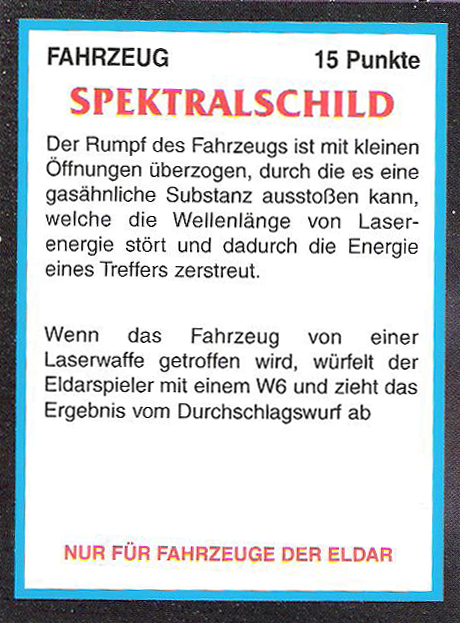 FAHRZEUG 15 Punkte

SPEKTRALSCHILD

Der Rumpf des Fahrzeugs ist mit kleinen Öffnungen überzogen, durch die es eine gasähnliche Substanz ausstoßen kann, welche die Wellenlänge von Laserenergie stört und dadurch die Energie eines Treffers zerstreut.

Wenn das Fahrzeug von einer Laserwaffe getroffen wird, würfelt der Eldarspieler mit einem W6 und zieht das Ergebnis vom Durchschlagswurf ab

NUR FÜR FAHRZEUGE DER ELDAR